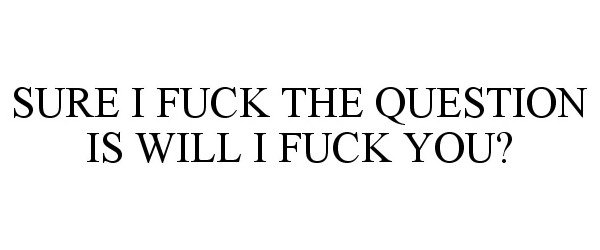 SURE I FUCK THE QUESTION IS WILL I FUCK YOU?